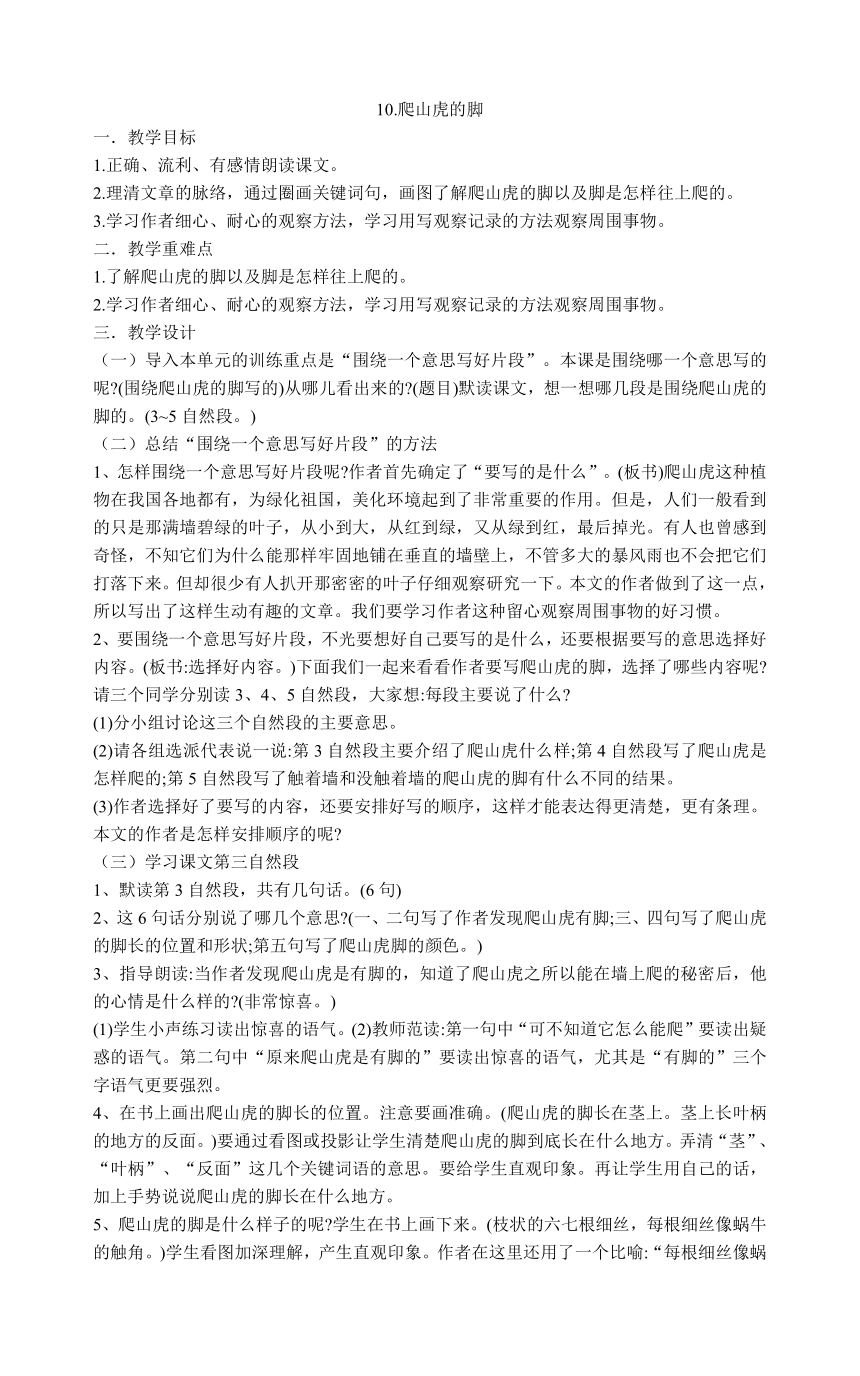 10.爬山虎的脚

一．教学目标

1.正确、流利、有感情朗读课文。

2.理清文章的脉络，通过圈画关键词句，画图了解爬山虎的脚以及脚是怎样往上爬的。

3.学习作者细心、耐心的观察方法，学习用写观察记录的方法观察周围事物。

二．教学重难点

1.了解爬山虎的脚以及脚是怎样往上爬的。

2.学习作者细心、耐心的观察方法，学习用写观察记录的方法观察周围事物。

三．教学设计

（一）导入本单元的训练重点是“围绕一个意思写好片段”。本课是围绕哪一个意思写的呢?(围绕爬山虎的脚写的)从哪儿看出来的?(题目)默读课文，想一想哪几段是围绕爬山虎的脚的。(3~5 自然段。)

（二）总结“围绕一个意思写好片段”的方法

1、怎样围绕一个意思写好片段呢?作者首先确定了“要写的是什么”。(板书)爬山虎这种植物在我国各地都有，为绿化祖国，美化环境起到了非常重要的作用。但是，人们一般看到的只是那满墙碧绿的叶子，从小到大，从红到绿，又从绿到红，最后掉光。有人也曾感到奇怪，不知它们为什么能那样牢固地铺在垂直的墙壁上，不管多大的暴风雨也不会把它们打落下来。但却很少有人扒开那密密的叶子仔细观察研究一下。本文的作者做到了这一点，所以写出了这样生动有趣的文章。我们要学习作者这种留心观察周围事物的好习惯。

2、要围绕一个意思写好片段，不光要想好自己要写的是什么，还要根据要写的意思选择好内容。(板书:选择好内容。)下面我们一起来看看作者要写爬山虎的脚，选择了哪些内容呢?请三个同学分别读 3、4、5 自然段，大家想:每段主要说了什么?

(1)分小组讨论这三个自然段的主要意思。

(2)请各组选派代表说一说:第 3 自然段主要介绍了爬山虎什么样;第 4 自然段写了爬山虎是怎样爬的;第 5 自然段写了触着墙和没触着墙的爬山虎的脚有什么不同的结果。

(3)作者选择好了要写的内容，还要安排好写的顺序，这样才能表达得更清楚，更有条理。本文的作者是怎样安排顺序的呢?

（三）学习课文第三自然段

1、默读第 3 自然段，共有几句话。(6 句)

2、这 6 句话分别说了哪几个意思?(一、二句写了作者发现爬山虎有脚;三、四句写了爬山虎的脚长的位置和形状;第五句写了爬山虎脚的颜色。)

3、指导朗读:当作者发现爬山虎是有脚的，知道了爬山虎之所以能在墙上爬的秘密后，他的心情是什么样的?(非常惊喜。)

(1)学生小声练习读出惊喜的语气。(2)教师范读:第一句中“可不知道它怎么能爬”要读出疑惑的语气。第二句中“原来爬山虎是有脚的”要读出惊喜的语气，尤其是“有脚的”三个字语气更要强烈。

4、在书上画出爬山虎的脚长的位置。注意要画准确。(爬山虎的脚长在茎上。茎上长叶柄的地方的反面。)要通过看图或投影让学生清楚爬山虎的脚到底长在什么地方。弄清“茎”、“叶柄”、“反面”这几个关键词语的意思。要给学生直观印象。再让学生用自己的话，加上手势说说爬山虎的脚长在什么地方。

5、爬山虎的脚是什么样子的呢?学生在书上画下来。(枝状的六七根细丝，每根细丝像蜗牛的触角。)学生看图加深理解，产生直观印象。作者在这里还用了一个比喻:“每根细丝像蜗